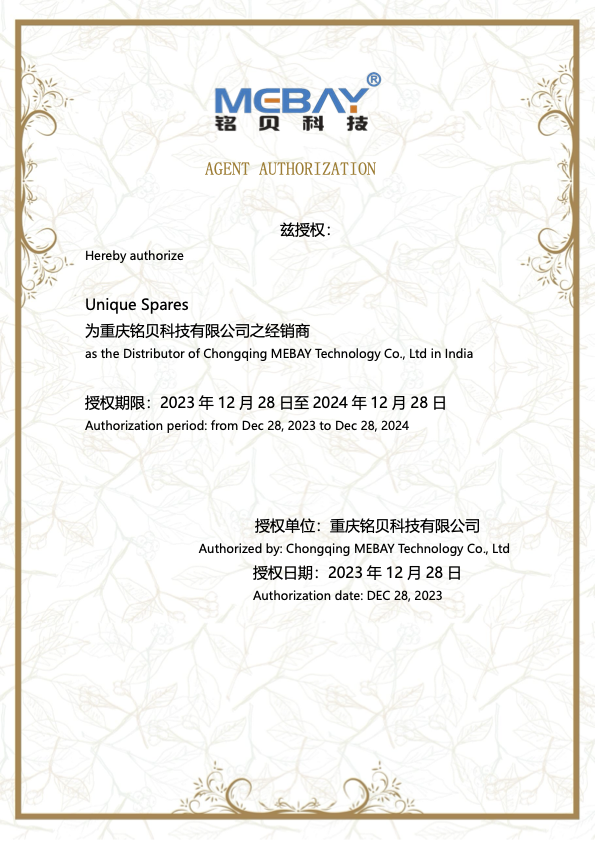 MEBAY®
铭贝科技

AGENT AUTHORIZATION

兹授权：

Hereby authorize

Unique Spares
为重庆铭贝科技有限公司之经销商
as the Distributor of Chongqing MEBAY Technology Co., Ltd in India

授权期限：2023 年 12 月 28 日至 2024 年 12 月 28 日
Authorization period: from Dec 28, 2023 to Dec 28, 2024

授权单位：重庆铭贝科技有限公司
Authorized by: Chongqing MEBAY Technology Co., Ltd
授权日期：2023 年 12 月 28 日
Authorization date: DEC 28, 2023